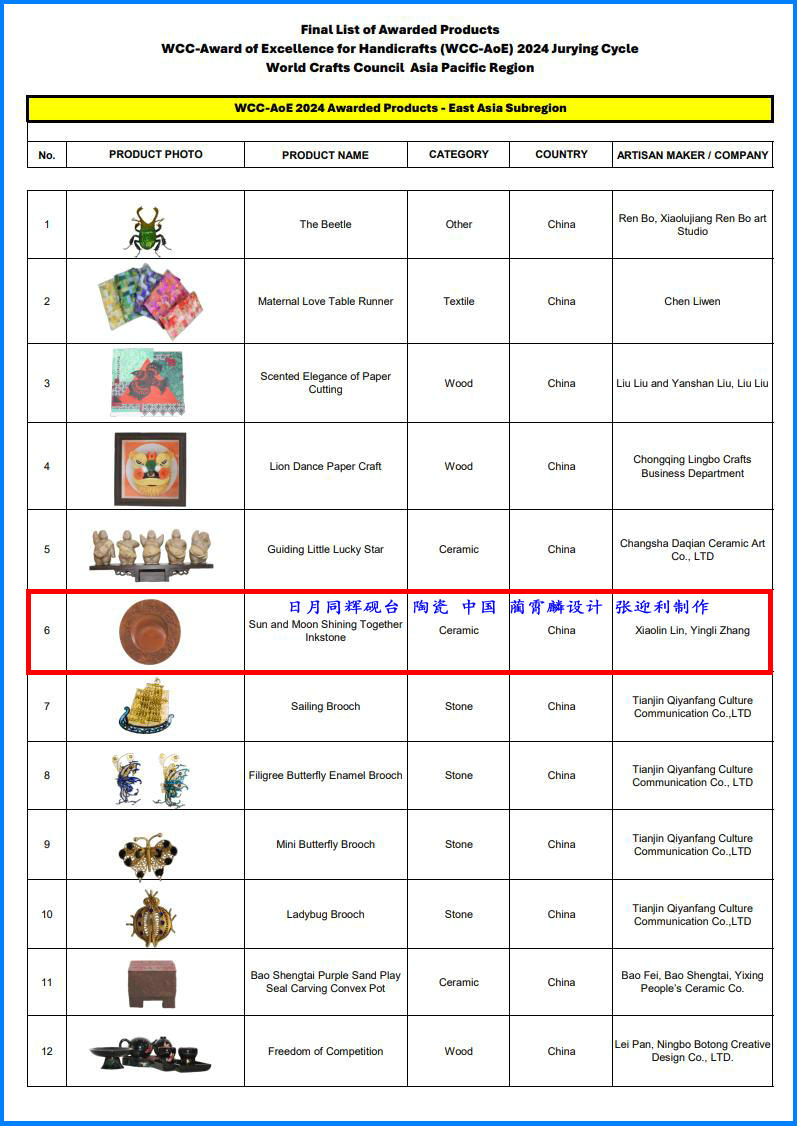 Final List of Awarded Products
WCC-Award of Excellence for Handicrafts (WCC-AoE) 2024 Jurying Cycle
World Crafts Council Asia Pacific Region

WCC-AoE 2024 Awarded Products - East Asia Subregion

| No. | PRODUCT PHOTO | PRODUCT NAME | CATEGORY | COUNTRY | ARTISAN MAKER / COMPANY |
|---|---|---|---|---|---|
| 1 | | The Beetle | Other | China | Ren Bo, Xiaolujiang Ren Bo art Studio |
| 2 | | Maternal Love Table Runner | Textile | China | Chen Liwen |
| 3 | | Scented Elegance of Paper Cutting | Wood | China | Liu Liu and Yanshan Liu, Liu Liu |
| 4 | | Lion Dance Paper Craft | Wood | China | Chongqing Lingbo Crafts Business Department |
| 5 | | Guiding Little Lucky Star | Ceramic | China | Changsha Daqian Ceramic Art Co., LTD |
| 6 | | 日月同辉砚台 Sun and Moon Shining Together Inkstone | 陶瓷 Ceramic | 中国 China | 蔺霄麟设计 张迎利制作 Xiaolin Lin, Yingli Zhang |
| 7 | | Sailing Brooch | Stone | China | Tianjin Qiyanfang Culture Communication Co.,LTD |
| 8 | | Filigree Butterfly Enamel Brooch | Stone | China | Tianjin Qiyanfang Culture Communication Co., LTD |
| 9 | | Mini Butterfly Brooch | Stone | China | Tianjin Qiyanfang Culture Communication Co.,LTD |
| 10 | | Ladybug Brooch | Stone | China | Tianjin Qiyanfang Culture Communication Co.,LTD |
| 11 | | Bao Shengtai Purple Sand Play Seal Carving Convex Pot | Ceramic | China | Bao Fei, Bao Shengtai, Yixing People's Ceramic Co. |
| 12 | | Freedom of Competition | Wood | China | Lei Pan, Ningbo Botong Creative Design Co., LTD. |